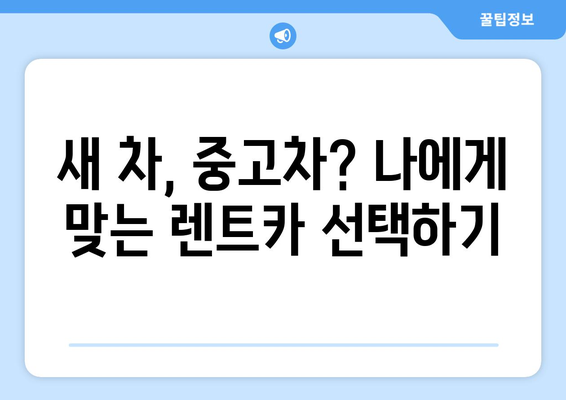 꿀팁정보

새 차, 중고차? 나에게 맞는 렌트카 선택하기